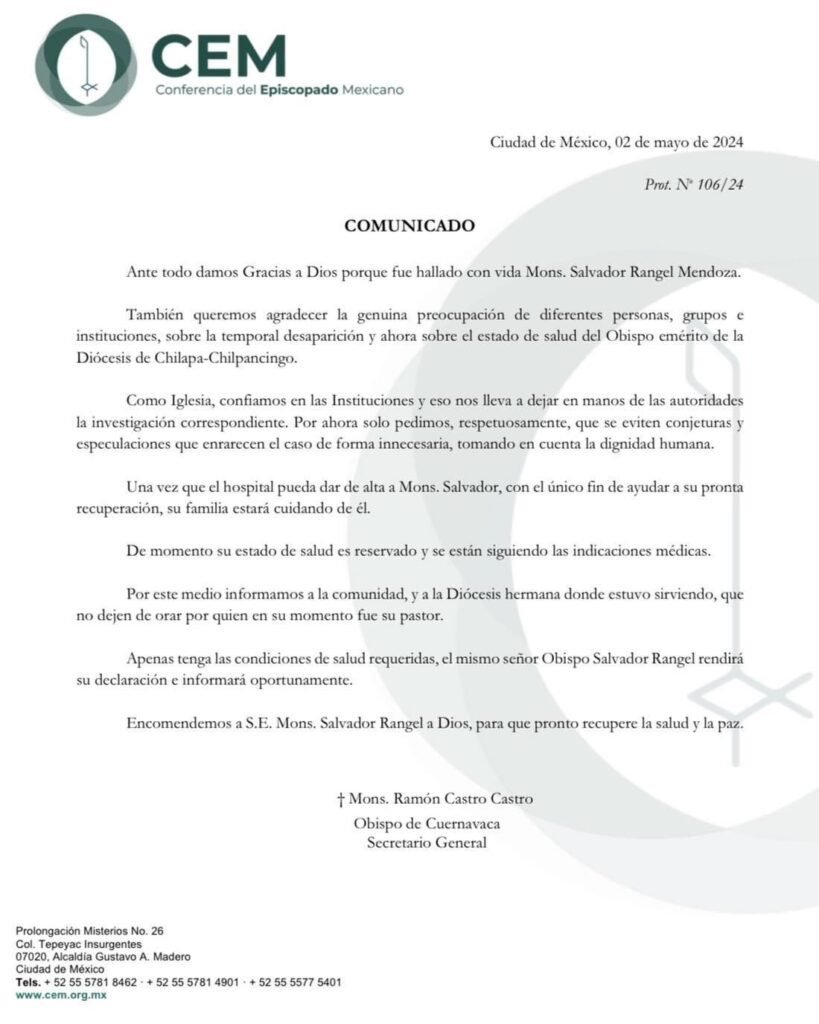 CEM
Conferencia del Episcopado Mexicano

Ciudad de México, 02 de mayo de 2024

Prot. Nº 106/24

COMUNICADO

Ante todo damos Gracias a Dios porque fue hallado con vida Mons. Salvador Rangel Mendoza.

También queremos agradecer la genuina preocupación de diferentes personas, grupos e instituciones, sobre la temporal desaparición y ahora sobre el estado de salud del Obispo emérito de la Diócesis de Chilapa-Chilpancingo.

Como Iglesia, confiamos en las Instituciones y eso nos lleva a dejar en manos de las autoridades la investigación correspondiente. Por ahora solo pedimos, respetuosamente, que se eviten conjeturas y especulaciones que enrarecen el caso de forma innecesaria, tomando en cuenta la dignidad humana.

Una vez que el hospital pueda dar de alta a Mons. Salvador, con el único fin de ayudar a su pronta recuperación, su familia estará cuidando de él.

De momento su estado de salud es reservado y se están siguiendo las indicaciones médicas.

Por este medio informamos a la comunidad, y a la Diócesis hermana donde estuvo sirviendo, que no dejen de orar por quien en su momento fue su pastor.

Apenas tenga las condiciones de salud requeridas, el mismo señor Obispo Salvador Rangel rendirá su declaración e informará oportunamente.

Encomendemos a S.E. Mons. Salvador Rangel a Dios, para que pronto recupere la salud y la paz.

† Mons. Ramón Castro Castro
Obispo de Cuernavaca
Secretario General

Prolongación Misterios No. 26
Col. Tepeyac Insurgentes
07020, Alcaldía Gustavo A. Madero
Ciudad de México
Tels. + 52 55 5781 8462 · + 52 55 5781 4901 · + 52 55 5577 5401
www.cem.org.mx